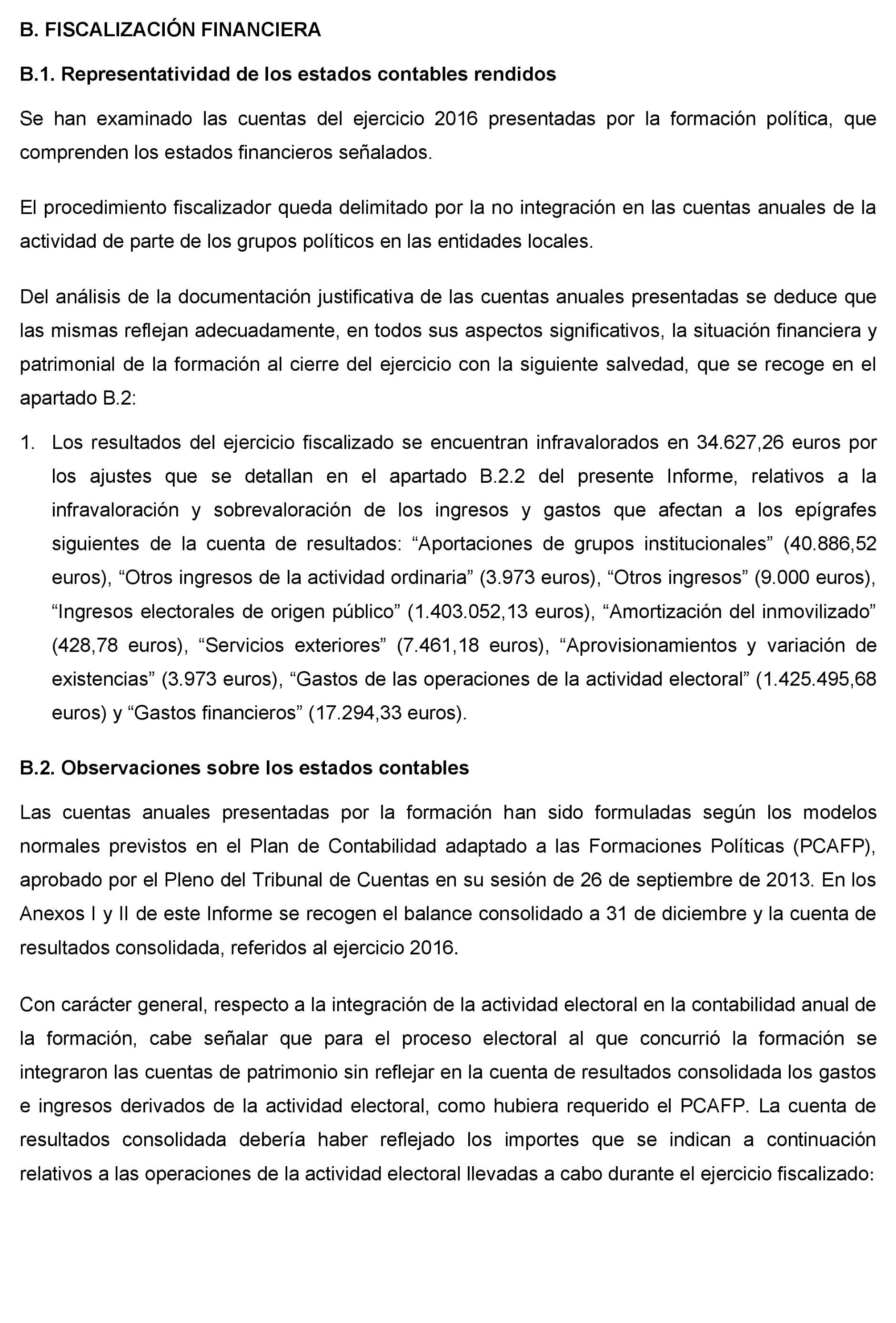 B. FISCALIZACIÓN FINANCIERA

B.1. Representatividad de los estados contables rendidos

Se han examinado las cuentas del ejercicio 2016 presentadas por la formación política, que comprenden los estados financieros señalados.

El procedimiento fiscalizador queda delimitado por la no integración en las cuentas anuales de la actividad de parte de los grupos políticos en las entidades locales.

Del análisis de la documentación justificativa de las cuentas anuales presentadas se deduce que las mismas reflejan adecuadamente, en todos sus aspectos significativos, la situación financiera y patrimonial de la formación al cierre del ejercicio con la siguiente salvedad, que se recoge en el apartado B.2:

1. Los resultados del ejercicio fiscalizado se encuentran infravalorados en 34.627,26 euros por los ajustes que se detallan en el apartado B.2.2 del presente Informe, relativos a la infravaloración y sobrevaloración de los ingresos y gastos que afectan a los epígrafes siguientes de la cuenta de resultados: “Aportaciones de grupos institucionales” (40.886,52 euros), “Otros ingresos de la actividad ordinaria” (3.973 euros), “Otros ingresos” (9.000 euros), “Ingresos electorales de origen público” (1.403.052,13 euros), “Amortización del inmovilizado” (428,78 euros), “Servicios exteriores” (7.461,18 euros), “Aprovisionamientos y variación de existencias” (3.973 euros), “Gastos de las operaciones de la actividad electoral” (1.425.495,68 euros) y “Gastos financieros” (17.294,33 euros).

B.2. Observaciones sobre los estados contables

Las cuentas anuales presentadas por la formación han sido formuladas según los modelos normales previstos en el Plan de Contabilidad adaptado a las Formaciones Políticas (PCAFP), aprobado por el Pleno del Tribunal de Cuentas en su sesión de 26 de septiembre de 2013. En los Anexos I y II de este Informe se recogen el balance consolidado a 31 de diciembre y la cuenta de resultados consolidada, referidos al ejercicio 2016.

Con carácter general, respecto a la integración de la actividad electoral en la contabilidad anual de la formación, cabe señalar que para el proceso electoral al que concurrió la formación se integraron las cuentas de patrimonio sin reflejar en la cuenta de resultados consolidada los gastos e ingresos derivados de la actividad electoral, como hubiera requerido el PCAFP. La cuenta de resultados consolidada debería haber reflejado los importes que se indican a continuación relativos a las operaciones de la actividad electoral llevadas a cabo durante el ejercicio fiscalizado: